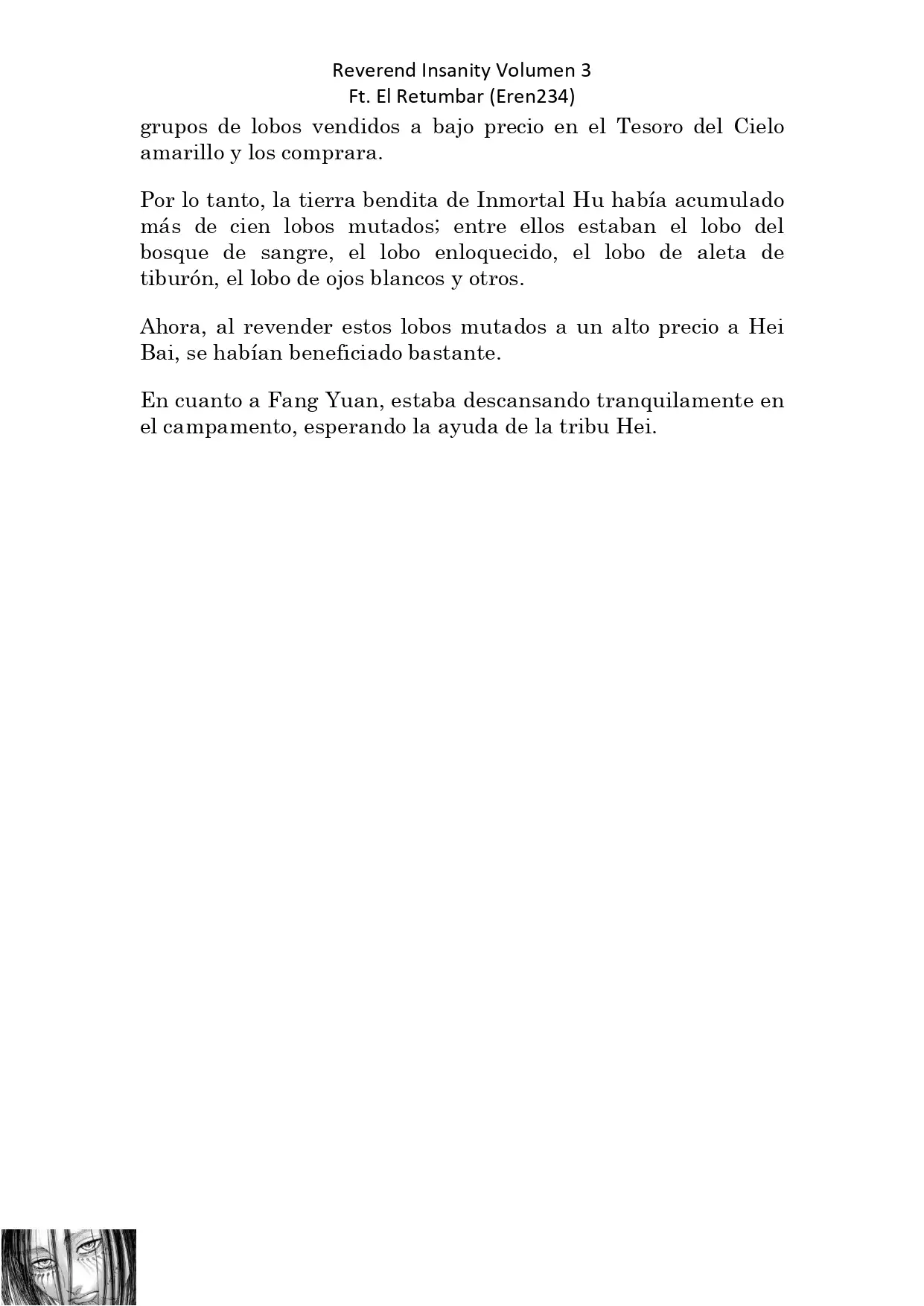 Reverend Insanity Volumen 3
Ft. El Retumbar (Eren234)

grupos de lobos vendidos a bajo precio en el Tesoro del Cielo amarillo y los comprara.

Por lo tanto, la tierra bendita de Inmortal Hu había acumulado más de cien lobos mutados; entre ellos estaban el lobo del bosque de sangre, el lobo enloquecido, el lobo de aleta de tiburón, el lobo de ojos blancos y otros.

Ahora, al revender estos lobos mutados a un alto precio a Hei Bai, se habían beneficiado bastante.

En cuanto a Fang Yuan, estaba descansando tranquilamente en el campamento, esperando la ayuda de la tribu Hei.